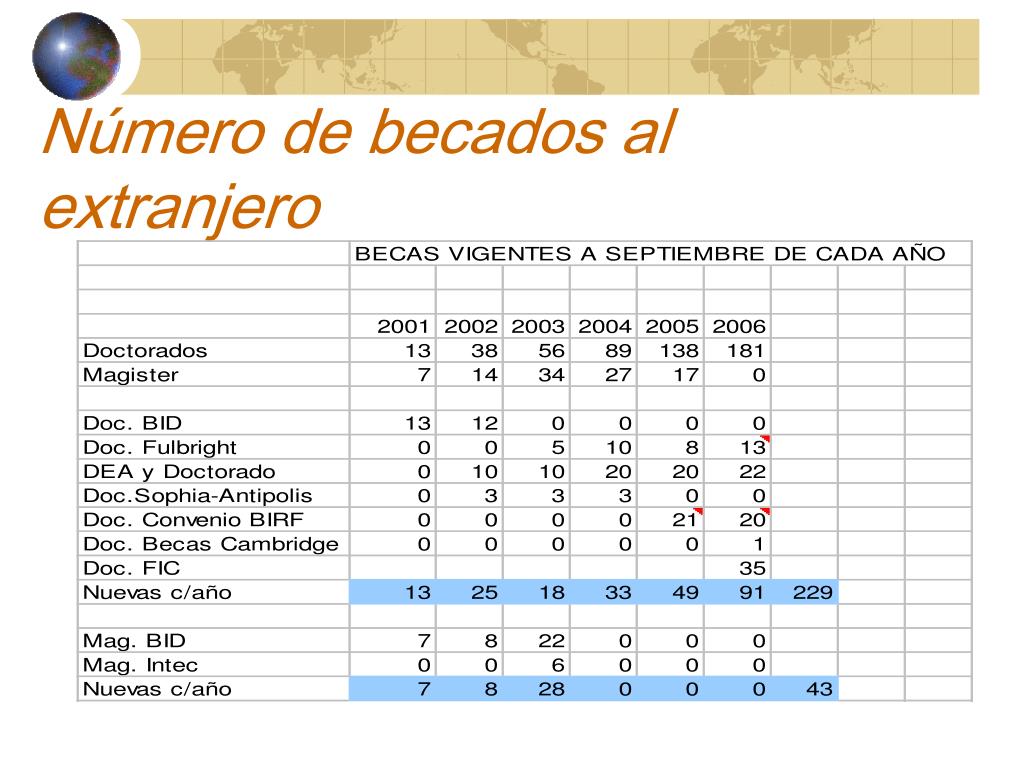 Número de becados al extranjero

| | BECAS VIGENTES A SEPTIEMBRE DE CADA AÑO | | | | | | | | |
|---|---|---|---|---|---|---|---|---|---|
| | | | | | | | | | |
| | | | | | | | | | |
| | 2001 | 2002 | 2003 | 2004 | 2005 | 2006 | | | |
| Doctorados | 13 | 38 | 56 | 89 | 138 | 181 | | | |
| Magister | 7 | 14 | 34 | 27 | 17 | 0 | | | |
| | | | | | | | | | |
| Doc. BID | 13 | 12 | 0 | 0 | 0 | 0 | | | |
| Doc. Fulbright | 0 | 0 | 5 | 10 | 8 | 13 | | | |
| DEA y Doctorado | 0 | 10 | 10 | 20 | 20 | 22 | | | |
| Doc.Sophia-Antipolis | 0 | 3 | 3 | 3 | 0 | 0 | | | |
| Doc. Convenio BIRF | 0 | 0 | 0 | 0 | 21 | 20 | | | |
| Doc. Becas Cambridge | 0 | 0 | 0 | 0 | 0 | 1 | | | |
| Doc. FIC | | | | | | 35 | | | |
| Nuevas c/año | 13 | 25 | 18 | 33 | 49 | 91 | 229 | | |
| | | | | | | | | | |
| Mag. BID | 7 | 8 | 22 | 0 | 0 | 0 | | | |
| Mag. Intec | 0 | 0 | 6 | 0 | 0 | 0 | | | |
| Nuevas c/año | 7 | 8 | 28 | 0 | 0 | 0 | 43 | | |